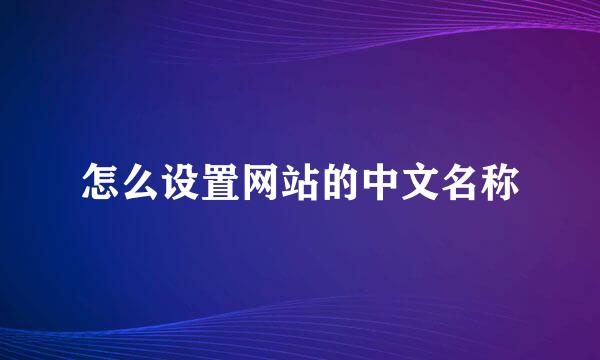 怎么设置网站的中文名称